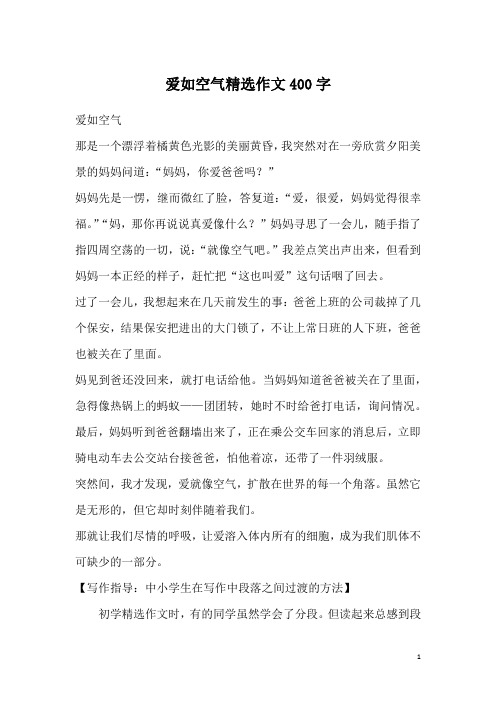 爱如空气精选作文400字

爱如空气

那是一个漂浮着橘黄色光影的美丽黄昏，我突然对在一旁欣赏夕阳美景的妈妈问道：“妈妈，你爱爸爸吗？”

妈妈先是一愣，继而微红了脸，答复道：“爱，很爱，妈妈觉得很幸福。”“妈，那你再说说真爱像什么？”妈妈寻思了一会儿，随手指了指四周空荡的一切，说：“就像空气吧。”我差点笑出声出来，但看到妈妈一本正经的样子，赶忙把“这也叫爱”这句话咽了回去。

过了一会儿，我想起来在几天前发生的事：爸爸上班的公司裁掉了几个保安，结果保安把进出的大门锁了，不让上常日班的人下班，爸爸也被关在了里面。

妈见到爸还没回来，就打电话给他。当妈妈知道爸爸被关在了里面，急得像热锅上的蚂蚁——团团转，她时不时给爸打电话，询问情况。最后，妈妈听到爸爸翻墙出来了，正在乘公交车回家的消息后，立即骑电动车去公交站台接爸爸，怕他着凉，还带了一件羽绒服。

突然间，我才发现，爱就像空气，扩散在世界的每一个角落。虽然它是无形的，但它却时刻伴随着我们。

那就让我们尽情的呼吸，让爱溶入体内所有的细胞，成为我们肌体不可缺少的一部分。

【写作指导：中小学生在写作中段落之间过渡的方法】

初学精选作文时，有的同学虽然学会了分段。但读起来总感到段

1